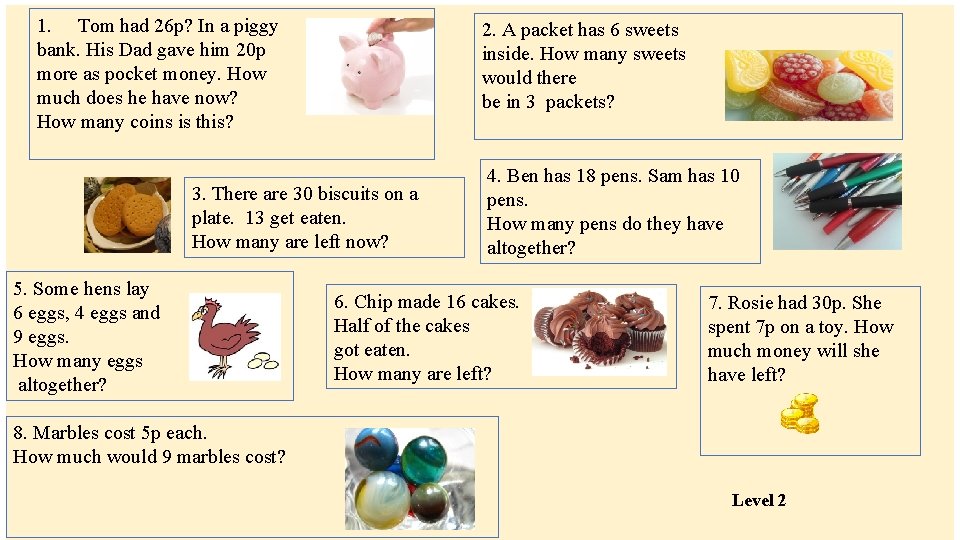 1. Tom had 26p? In a piggy bank. His Dad gave him 20p more as pocket money. How much does he have now? How many coins is this?

2. A packet has 6 sweets inside. How many sweets would there be in 3 packets?

3. There are 30 biscuits on a plate. 13 get eaten. How many are left now?

4. Ben has 18 pens. Sam has 10 pens. How many pens do they have altogether?

5. Some hens lay 6 eggs, 4 eggs and 9 eggs. How many eggs altogether?

6. Chip made 16 cakes. Half of the cakes got eaten. How many are left?

7. Rosie had 30p. She spent 7p on a toy. How much money will she have left?

8. Marbles cost 5p each. How much would 9 marbles cost?

Level 2